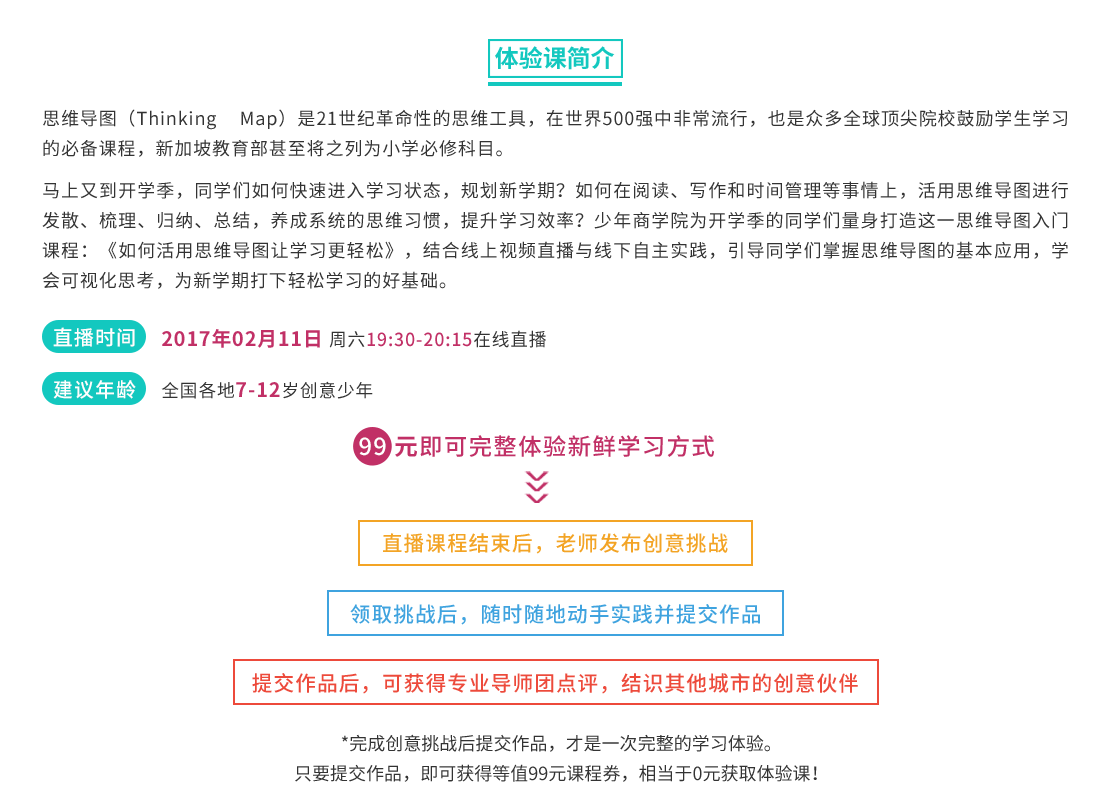 体验课简介

思维导图（Thinking Map）是21世纪革命性的思维工具，在世界500强中非常流行，也是众多全球顶尖院校鼓励学生学习的必备课程，新加坡教育部甚至将之列为小学必修科目。

马上又到开学季，同学们如何快速进入学习状态，规划新学期？如何在阅读、写作和时间管理等事情上，活用思维导图进行发散、梳理、归纳、总结，养成系统的思维习惯，提升学习效率？少年商学院为开学季的同学们量身打造这一思维导图入门课程：《如何活用思维导图让学习更轻松》，结合线上视频直播与线下自主实践，引导同学们掌握思维导图的基本应用，学会可视化思考，为新学期打下轻松学习的好基础。

直播时间 2017年02月11日 周六19:30-20:15在线直播

建议年龄 全国各地7-12岁创意少年

99元即可完整体验新鲜学习方式

直播课程结束后，老师发布创意挑战

领取挑战后，随时随地动手实践并提交作品

提交作品后，可获得专业导师团点评，结识其他城市的创意伙伴

*完成创意挑战后提交作品，才是一次完整的学习体验。
只要提交作品，即可获得等值99元课程券，相当于0元获取体验课！